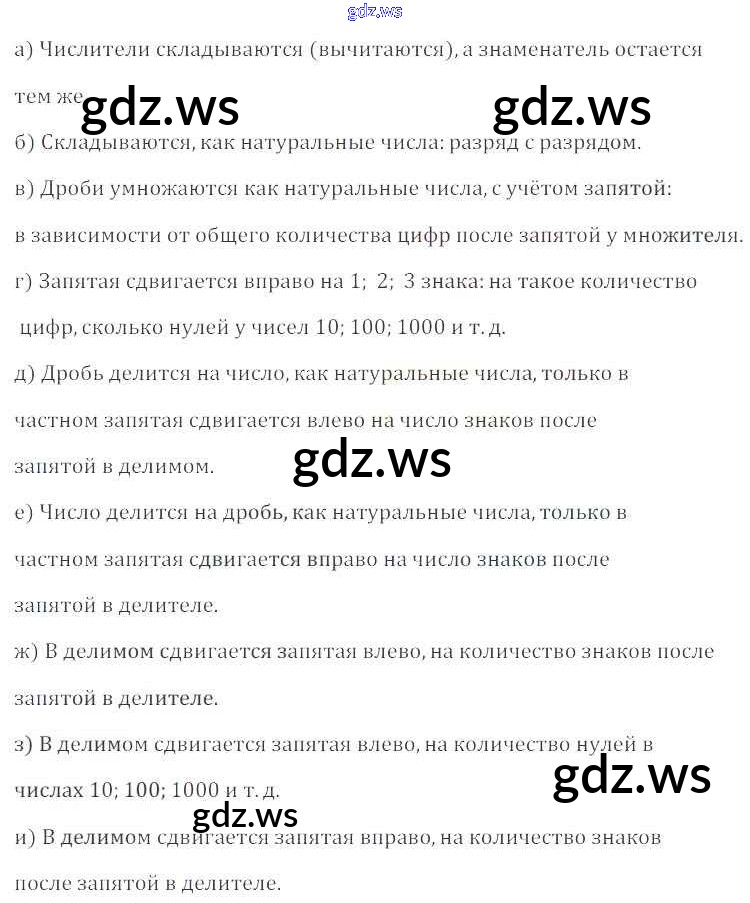 gdz.ws

а) Числители складываются (вычитаются), а знаменатель остается тем же. gdz.ws gdz.ws

б) Складываются, как натуральные числа: разряд с разрядом.

в) Дроби умножаются как натуральные числа, с учётом запятой: в зависимости от общего количества цифр после запятой у множителя.

г) Запятая сдвигается вправо на 1; 2; 3 знака: на такое количество цифр, сколько нулей у чисел 10; 100; 1000 и т. д.

д) Дробь делится на число, как натуральные числа, только в частном запятая сдвигается влево на число знаков после запятой в делимом. gdz.ws

е) Число делится на дробь, как натуральные числа, только в частном запятая сдвигается вправо на число знаков после запятой в делителе.

ж) В делимом сдвигается запятая влево, на количество знаков после запятой в делителе.

з) В делимом сдвигается запятая влево, на количество нулей в числах 10; 100; 1000 и т. д. gdz.ws gdz.ws

и) В делимом сдвигается запятая вправо, на количество знаков после запятой в делителе.